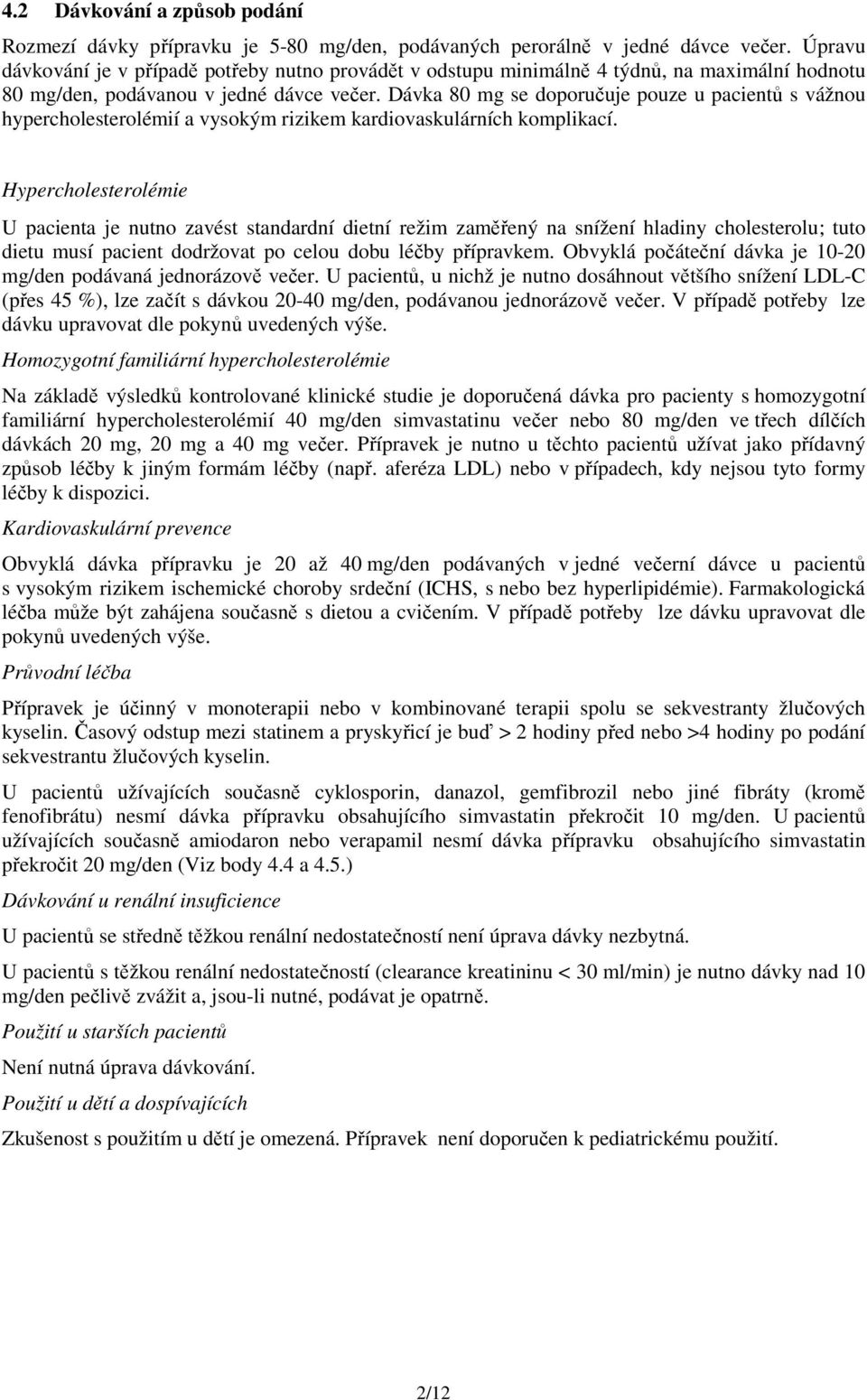 4.2 Dávkování a způsob podání

Rozmezí dávky přípravku je 5-80 mg/den, podávaných perorálně v jedné dávce večer. Úpravu dávkování je v případě potřeby nutno provádět v odstupu minimálně 4 týdnů, na maximální hodnotu 80 mg/den, podávanou v jedné dávce večer. Dávka 80 mg se doporučuje pouze u pacientů s vážnou hypercholesterolémií a vysokým rizikem kardiovaskulárních komplikací.

Hypercholesterolémie

U pacienta je nutno zavést standardní dietní režim zaměřený na snížení hladiny cholesterolu; tuto dietu musí pacient dodržovat po celou dobu léčby přípravkem. Obvyklá počáteční dávka je 10-20 mg/den podávaná jednorázově večer. U pacientů, u nichž je nutno dosáhnout většího snížení LDL-C (přes 45 %), lze začít s dávkou 20-40 mg/den, podávanou jednorázově večer. V případě potřeby lze dávku upravovat dle pokynů uvedených výše.

Homozygotní familiární hypercholesterolémie

Na základě výsledků kontrolované klinické studie je doporučená dávka pro pacienty s homozygotní familiární hypercholesterolémií 40 mg/den simvastatinu večer nebo 80 mg/den ve třech dílčích dávkách 20 mg, 20 mg a 40 mg večer. Přípravek je nutno u těchto pacientů užívat jako přídavný způsob léčby k jiným formám léčby (např. aferéza LDL) nebo v případech, kdy nejsou tyto formy léčby k dispozici.

Kardiovaskulární prevence

Obvyklá dávka přípravku je 20 až 40 mg/den podávaných v jedné večerní dávce u pacientů s vysokým rizikem ischemické choroby srdeční (ICHS, s nebo bez hyperlipidémie). Farmakologická léčba může být zahájena současně s dietou a cvičením. V případě potřeby lze dávku upravovat dle pokynů uvedených výše.

Průvodní léčba

Přípravek je účinný v monoterapii nebo v kombinované terapii spolu se sekvestranty žlučových kyselin. Časový odstup mezi statinem a pryskyřicí je buď > 2 hodiny před nebo >4 hodiny po podání sekvestrantu žlučových kyselin.

U pacientů užívajících současně cyklosporin, danazol, gemfibrozil nebo jiné fibráty (kromě fenofibrátu) nesmí dávka přípravku obsahujícího simvastatin překročit 10 mg/den. U pacientů užívajících současně amiodaron nebo verapamil nesmí dávka přípravku obsahujícího simvastatin překročit 20 mg/den (Viz body 4.4 a 4.5.)

Dávkování u renální insuficience

U pacientů se středně těžkou renální nedostatečností není úprava dávky nezbytná.

U pacientů s těžkou renální nedostatečností (clearance kreatininu < 30 ml/min) je nutno dávky nad 10 mg/den pečlivě zvážit a, jsou-li nutné, podávat je opatrně.

Použití u starších pacientů

Není nutná úprava dávkování.

Použití u dětí a dospívajících

Zkušenost s použitím u dětí je omezená. Přípravek není doporučen k pediatrickému použití.

2/12